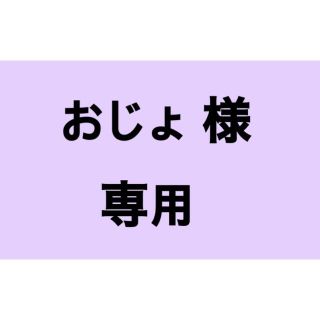 おじょ 様
専用